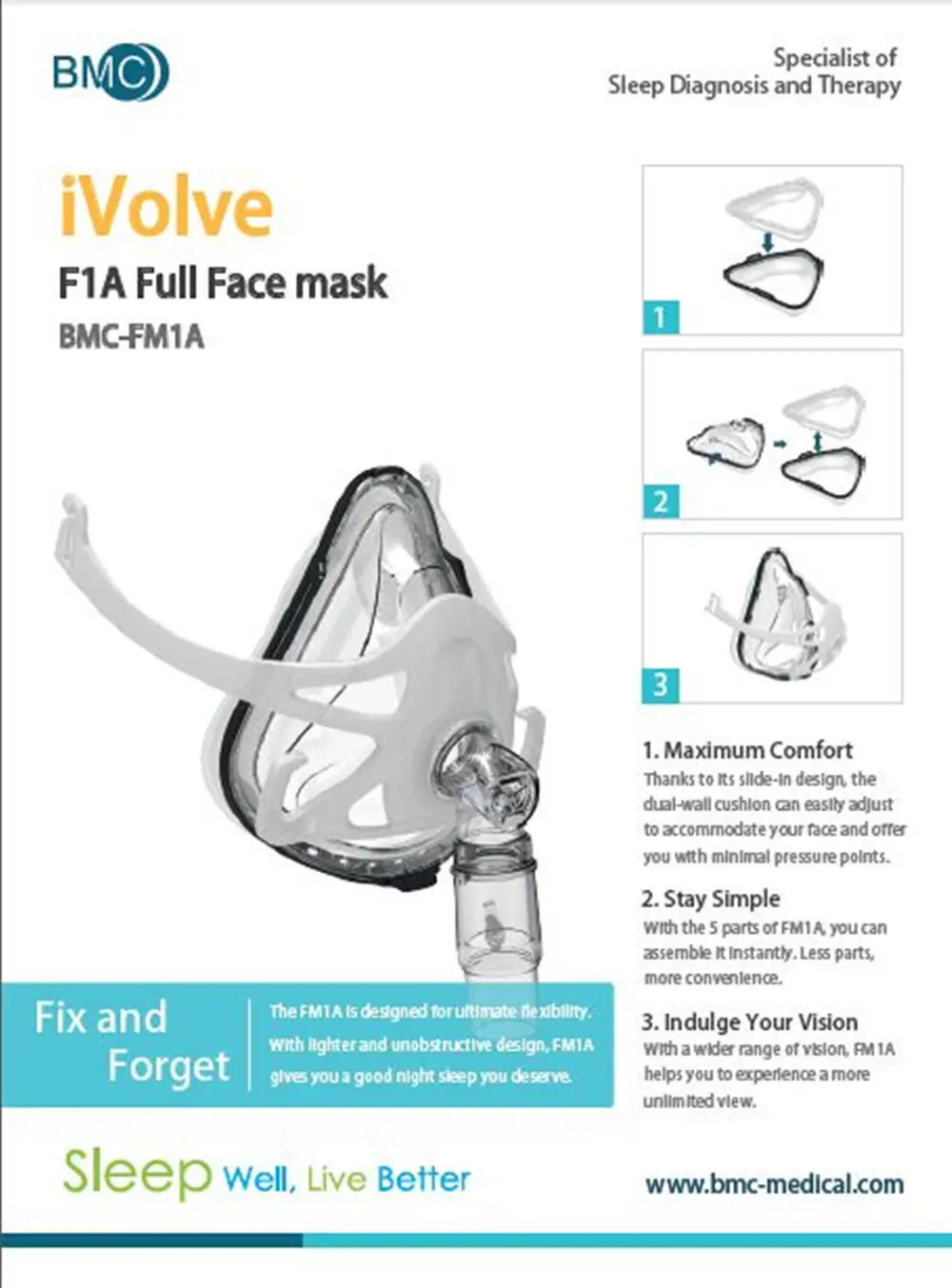 BMC

Specialist of
Sleep Diagnosis and Therapy

iVolve

F1A Full Face mask

BMC-FM1A

1

2

3

1. Maximum Comfort

Thanks to its slide-in design, the dual-wall cushion can easily adjust to accommodate your face and offer you with minimal pressure points.

2. Stay Simple

With the 5 parts of FM1A, you can assemble it instantly. Less parts, more convenience.

3. Indulge Your Vision

With a wider range of vision, FM1A helps you to experience a more unlimited view.

Fix and
Forget

The FM1A is designed for ultimate flexibility. With lighter and unobstructive design, FM1A gives you a good night sleep you deserve.

Sleep Well, Live Better

www.bmc-medical.com